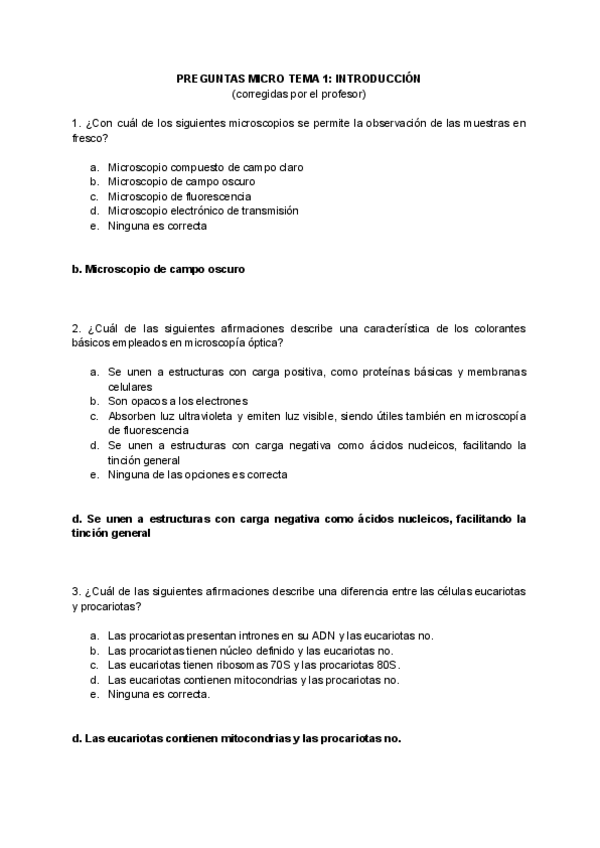 PREGUNTAS MICRO TEMA 1: INTRODUCCIÓN
(corregidas por el profesor)

1. ¿Con cuál de los siguientes microscopios se permite la observación de las muestras en fresco?

a. Microscopio compuesto de campo claro
b. Microscopio de campo oscuro
c. Microscopio de fluorescencia
d. Microscopio electrónico de transmisión
e. Ninguna es correcta

b. Microscopio de campo oscuro

2. ¿Cuál de las siguientes afirmaciones describe una característica de los colorantes básicos empleados en microscopía óptica?

a. Se unen a estructuras con carga positiva, como proteínas básicas y membranas celulares
b. Son opacos a los electrones
c. Absorben luz ultravioleta y emiten luz visible, siendo útiles también en microscopía de fluorescencia
d. Se unen a estructuras con carga negativa como ácidos nucleicos, facilitando la tinción general
e. Ninguna de las opciones es correcta

d. Se unen a estructuras con carga negativa como ácidos nucleicos, facilitando la tinción general

3. ¿Cuál de las siguientes afirmaciones describe una diferencia entre las células eucariotas y procariotas?

a. Las procariotas presentan intrones en su ADN y las eucariotas no.
b. Las procariotas tienen núcleo definido y las eucariotas no.
c. Las eucariotas tienen ribosomas 70S y las procariotas 80S.
d. Las eucariotas contienen mitocondrias y las procariotas no.
e. Ninguna es correcta.

d. Las eucariotas contienen mitocondrias y las procariotas no.